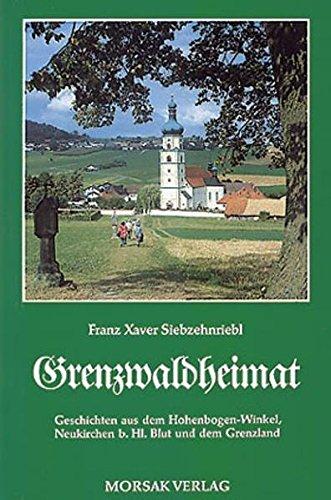 Franz Xaver Siebzehnriebl

Grenzwaldheimat

Geschichten aus dem Hohenbogen-Winkel, Neukirchen b. Hl. Blut und dem Grenzland

MORSAK VERLAG